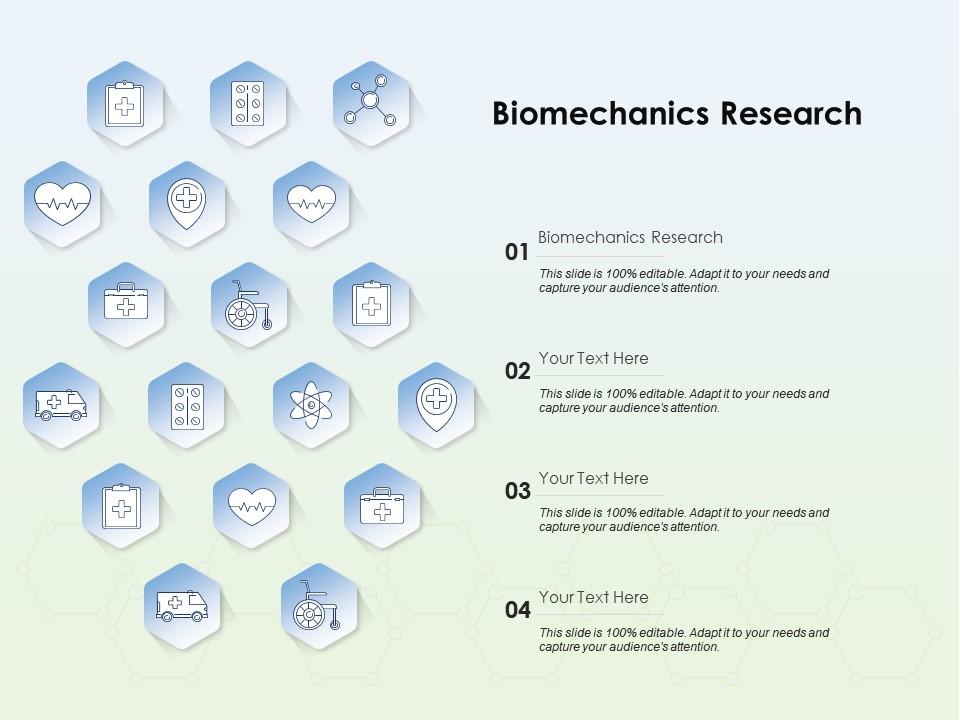 Biomechanics Research

01 Biomechanics Research

This slide is 100% editable. Adapt it to your needs and capture your audience's attention.

02 Your Text Here

This slide is 100% editable. Adapt it to your needs and capture your audience's attention.

03 Your Text Here

This slide is 100% editable. Adapt it to your needs and capture your audience's attention.

04 Your Text Here

This slide is 100% editable. Adapt it to your needs and capture your audience's attention.